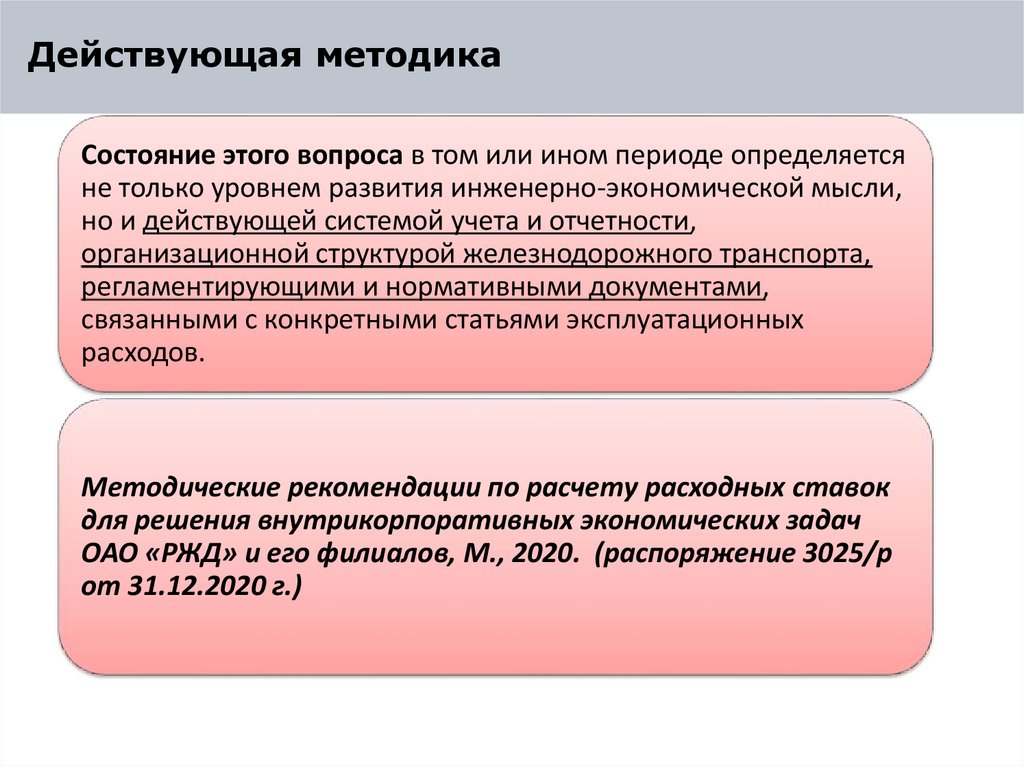 Действующая методика

Состояние этого вопроса в том или ином периоде определяется не только уровнем развития инженерно-экономической мысли, но и действующей системой учета и отчетности, организационной структурой железнодорожного транспорта, регламентирующими и нормативными документами, связанными с конкретными статьями эксплуатационных расходов.

Методические рекомендации по расчету расходных ставок для решения внутрикорпоративных экономических задач ОАО «РЖД» и его филиалов, М., 2020. (распоряжение 3025/р от 31.12.2020 г.)